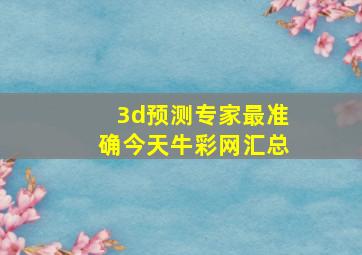 3d预测专家最准确今天牛彩网汇总